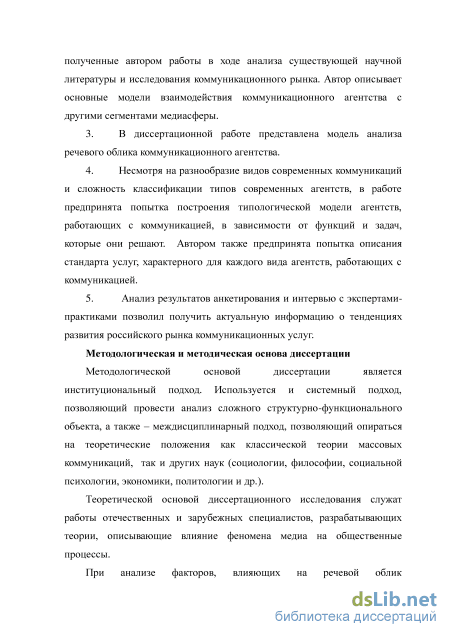 полученные автором работы в ходе анализа существующей научной литературы и исследования коммуникационного рынка. Автор описывает основные модели взаимодействия коммуникационного агентства с другими сегментами медиасферы.

3. В диссертационной работе представлена модель анализа речевого облика коммуникационного агентства.

4. Несмотря на разнообразие видов современных коммуникаций и сложность классификации типов современных агентств, в работе предпринята попытка построения типологической модели агентств, работающих с коммуникацией, в зависимости от функций и задач, которые они решают. Автором также предпринята попытка описания стандарта услуг, характерного для каждого вида агентств, работающих с коммуникацией.

5. Анализ результатов анкетирования и интервью с экспертами-практиками позволил получить актуальную информацию о тенденциях развития российского рынка коммуникационных услуг.

Методологическая и методическая основа диссертации

Методологической основой диссертации является институциональный подход. Используется и системный подход, позволяющий провести анализ сложного структурно-функционального объекта, а также – междисциплинарный подход, позволяющий опираться на теоретические положения как классической теории массовых коммуникаций, так и других наук (социологии, философии, социальной психологии, экономики, политологии и др.).

Теоретической основой диссертационного исследования служат работы отечественных и зарубежных специалистов, разрабатывающих теории, описывающие влияние феномена медиа на общественные процессы.

При анализе факторов, влияющих на речевой облик

dsLib.net
библиотека диссертаций